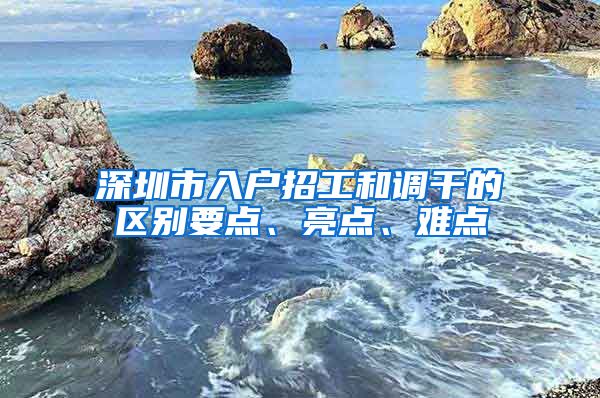 深圳市入户招工和调干的区别要点、亮点、难点